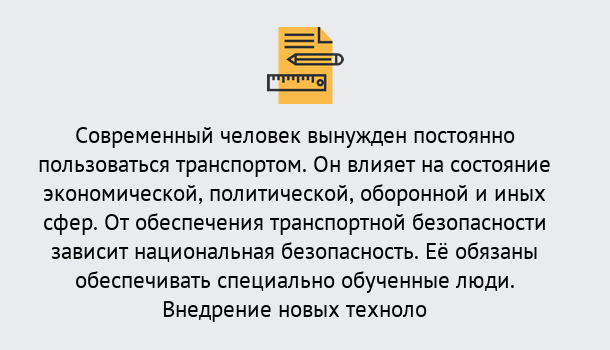 Современный человек вынужден постоянно пользоваться транспортом. Он влияет на состояние экономической, политической, оборонной и иных сфер. От обеспечения транспортной безопасности зависит национальная безопасность. Её обязаны обеспечивать специально обученные люди. Внедрение новых техноло